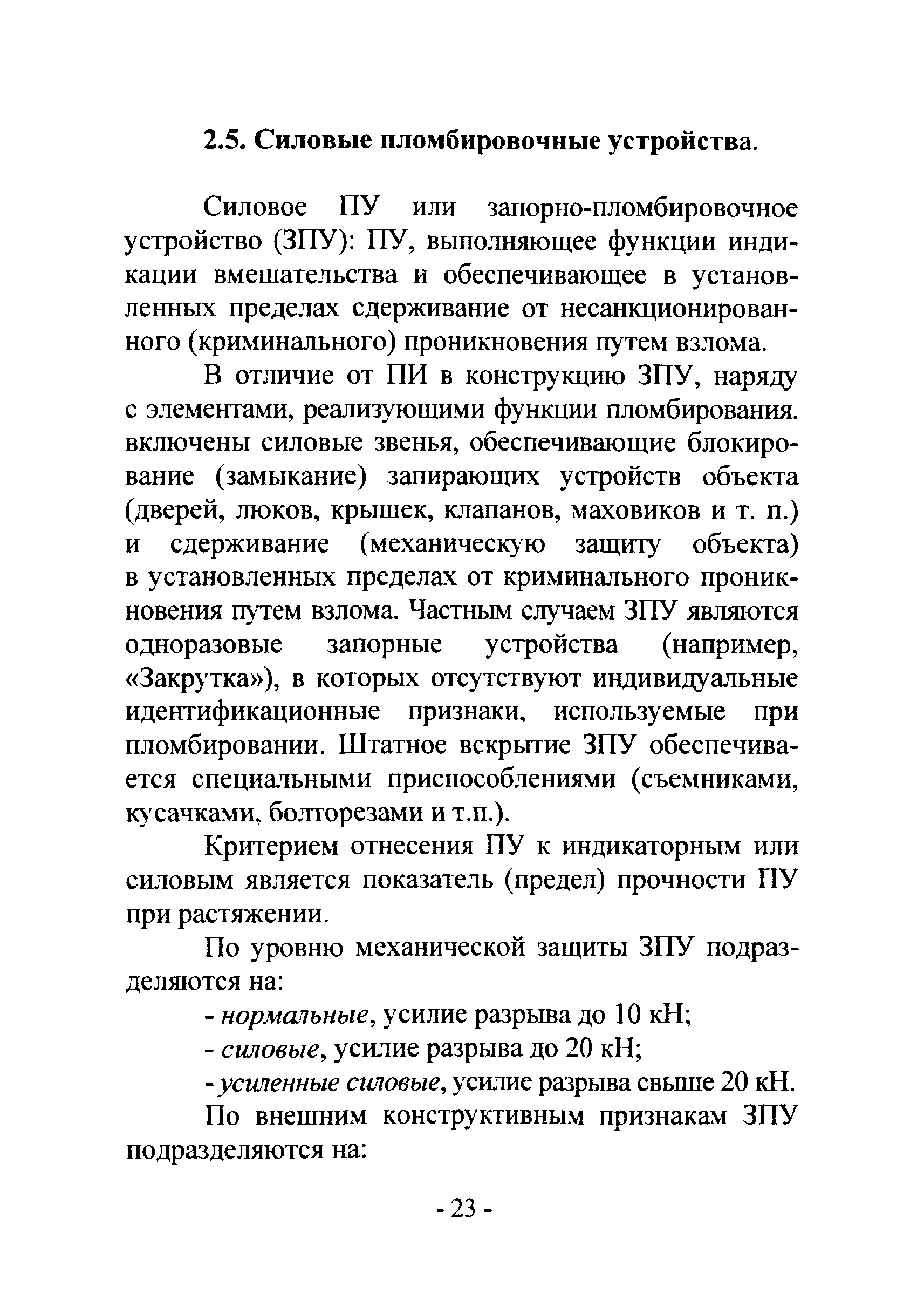 2.5. Силовые пломбировочные устройства.

Силовое ПУ или запорно-пломбировочное устройство (ЗПУ): ПУ, выполняющее функции индикации вмешательства и обеспечивающее в установленных пределах сдерживание от несанкционированного (криминального) проникновения путем взлома.

В отличие от ПИ в конструкцию ЗПУ, наряду с элементами, реализующими функции пломбирования. включены силовые звенья, обеспечивающие блокирование (замыкание) запирающих устройств объекта (дверей, люков, крышек, клапанов, маховиков и т. п.) и сдерживание (механическую защиту объекта) в установленных пределах от криминального проникновения путем взлома. Частным случаем ЗПУ являются одноразовые запорные устройства (например, «Закрутка»), в которых отсутствуют индивидуальные идентификационные признаки, используемые при пломбировании. Штатное вскрытие ЗПУ обеспечивается специальными приспособлениями (съемниками, кусачками, болторезами и т.п.).

Критерием отнесения ПУ к индикаторным или силовым является показатель (предел) прочности ПУ при растяжении.

По уровню механической защиты ЗПУ подразделяются на:

- нормальные, усилие разрыва до 10 кН;

- силовые, усилие разрыва до 20 кН;

- усиленные силовые, усилие разрыва свыше 20 кН.

По внешним конструктивным признакам ЗПУ подразделяются на:

- 23 -